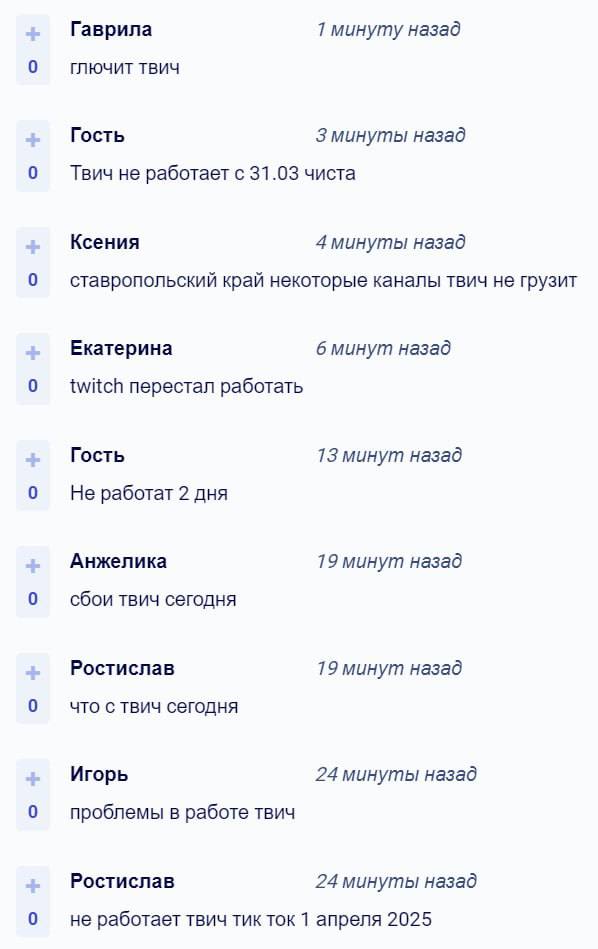 +
0
Гаврила 1 минуту назад
глючит твич

+
0
Гость 3 минуты назад
Твич не работает с 31.03 чиста

+
0
Ксения 4 минуты назад
ставропольский край некоторые каналы твич не грузит

+
0
Екатерина 6 минут назад
twitch перестал работать

+
0
Гость 13 минут назад
Не работат 2 дня

+
0
Анжелика 19 минут назад
сбои твич сегодня

+
0
Ростислав 19 минут назад
что с твич сегодня

+
0
Игорь 24 минуты назад
проблемы в работе твич

+
0
Ростислав 24 минуты назад
не работает твич тик ток 1 апреля 2025